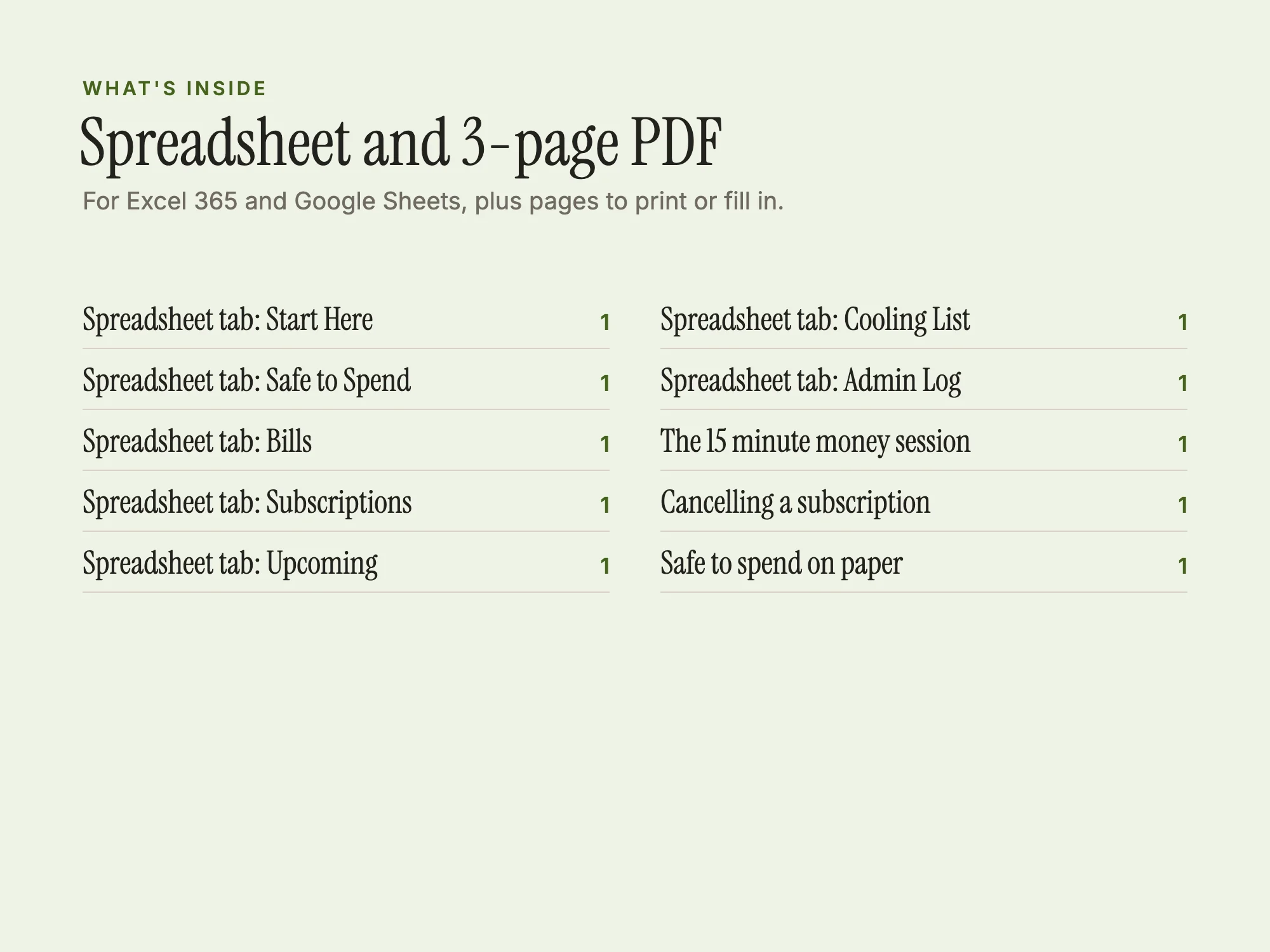 WHAT'S INSIDE

Spreadsheet and 3-page PDF

For Excel 365 and Google Sheets, plus pages to print or fill in.

Spreadsheet tab: Start Here 1

Spreadsheet tab: Safe to Spend 1

Spreadsheet tab: Bills 1

Spreadsheet tab: Subscriptions 1

Spreadsheet tab: Upcoming 1

Spreadsheet tab: Cooling List 1

Spreadsheet tab: Admin Log 1

The 15 minute money session 1

Cancelling a subscription 1

Safe to spend on paper 1